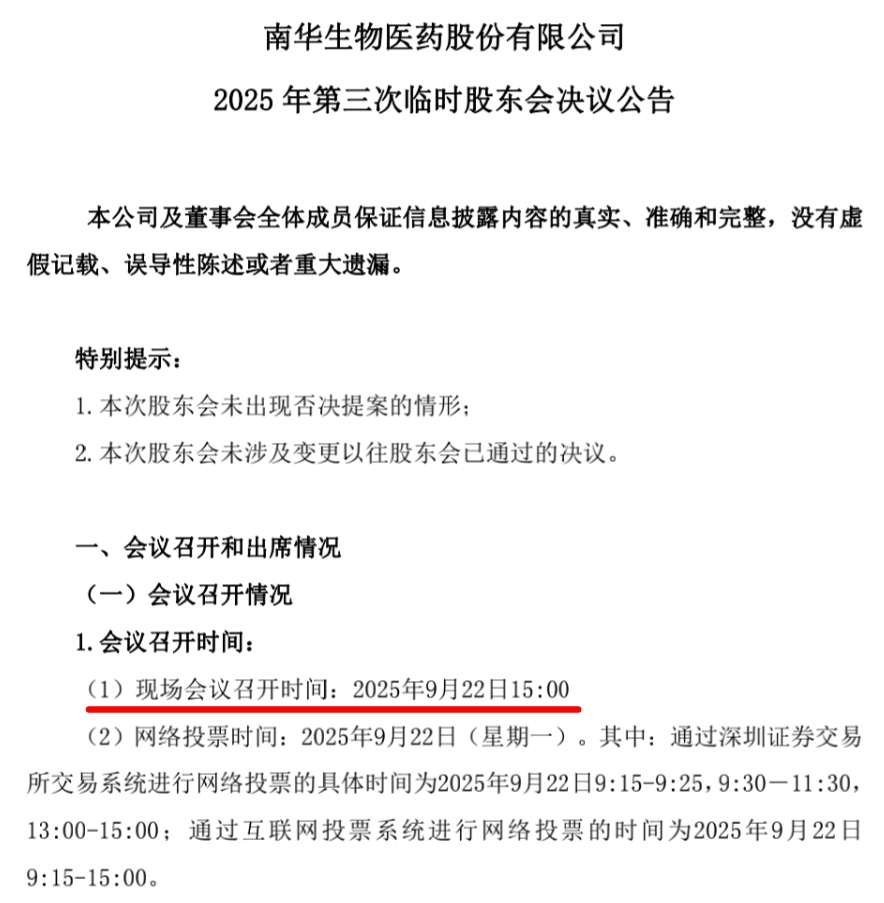 南华生物医药股份有限公司

2025年第三次临时股东会决议公告

本公司及董事会全体成员保证信息披露内容的真实、准确和完整，没有虚假记载、误导性陈述或者重大遗漏。

特别提示：

1.本次股东会未出现否决提案的情形；

2.本次股东会未涉及变更以往股东会已通过的决议。

一、会议召开和出席情况

（一）会议召开情况

1.会议召开时间：

（1）现场会议召开时间：2025年9月22日15:00

（2）网络投票时间：2025年9月22日（星期一）。其中：通过深圳证券交易所交易系统进行网络投票的具体时间为2025年9月22日9:15-9:25，9:30—11:30，13:00-15:00；通过互联网投票系统进行网络投票的时间为2025年9月22日9:15-15:00。